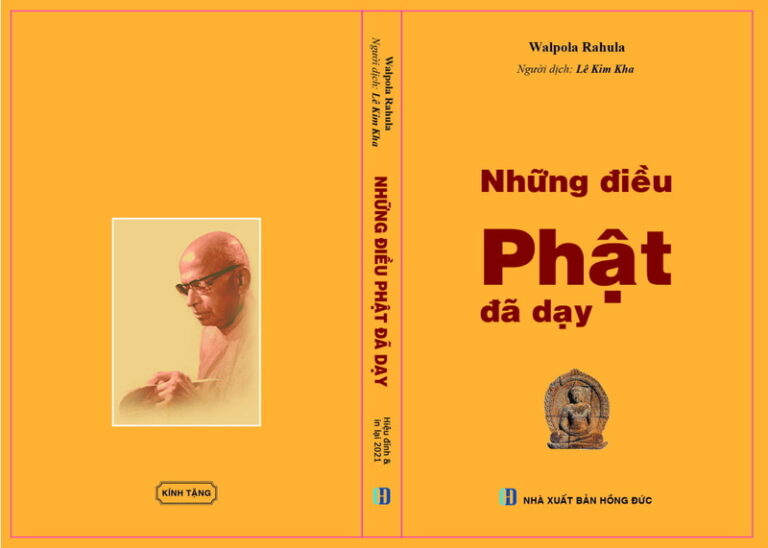 KÍNH TẶNG

Walpola Rahula
Người dịch: Lê Kim Kha
NHỮNG ĐIỀU PHẬT ĐÃ DẠY
Hiệu đính & in lại 2021

Walpola Rahula
Người dịch: Lê Kim Kha

Những điều
Phật
đã dạy

NHÀ XUẤT BẢN HỒNG ĐỨC